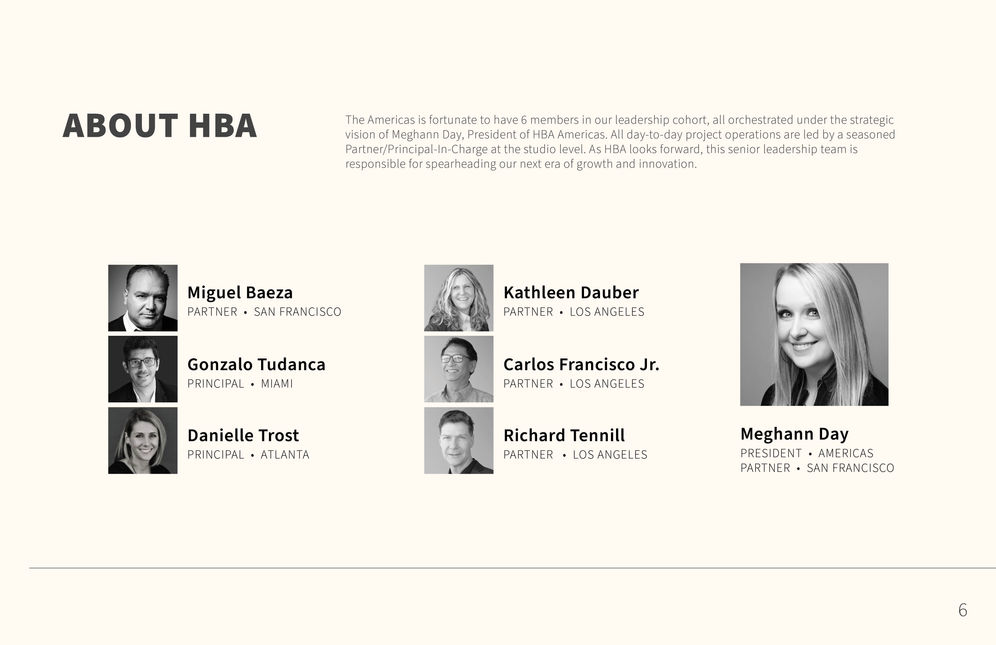 ABOUT HBA

The Americas is fortunate to have 6 members in our leadership cohort, all orchestrated under the strategic vision of Meghann Day, President of HBA Americas. All day-to-day project operations are led by a seasoned Partner/Principal-In-Charge at the studio level. As HBA looks forward, this senior leadership team is responsible for spearheading our next era of growth and innovation.

Miguel Baeza
PARTNER • SAN FRANCISCO

Gonzalo Tudanca
PRINCIPAL • MIAMI

Danielle Trost
PRINCIPAL • ATLANTA

Kathleen Dauber
PARTNER • LOS ANGELES

Carlos Francisco Jr.
PARTNER • LOS ANGELES

Richard Tennill
PARTNER • LOS ANGELES

Meghann Day
PRESIDENT • AMERICAS
PARTNER • SAN FRANCISCO

6